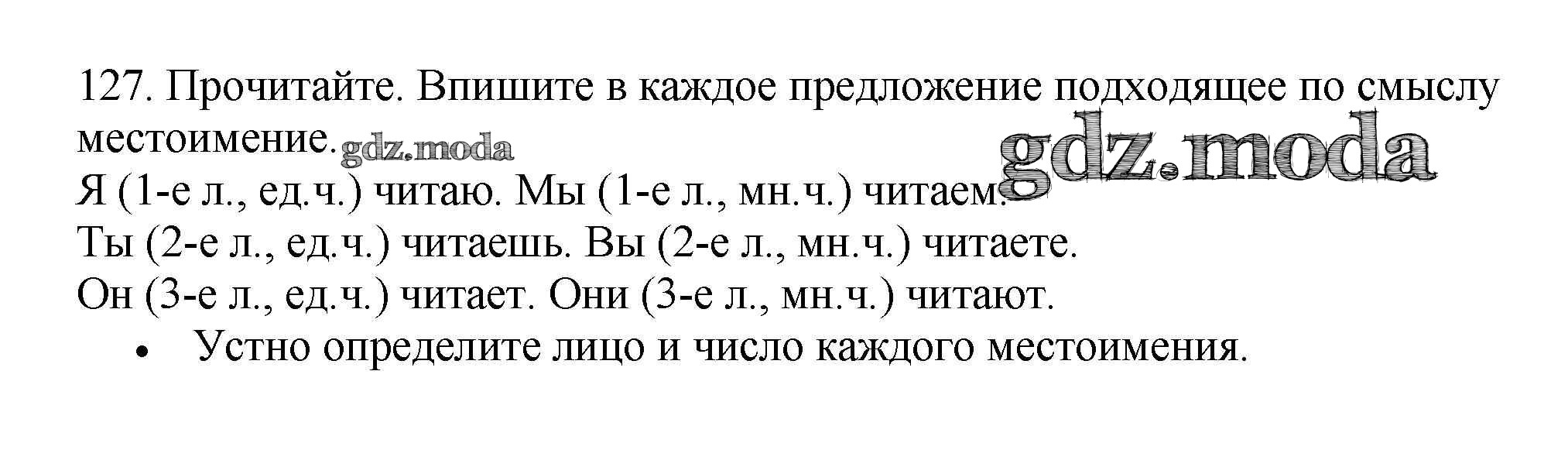 127. Прочитайте. Впишите в каждое предложение подходящее по смыслу местоимение.

Я (1-е л., ед.ч.) читаю. Мы (1-е л., мн.ч.) читаем.

Ты (2-е л., ед.ч.) читаешь. Вы (2-е л., мн.ч.) читаете.

Он (3-е л., ед.ч.) читает. Они (3-е л., мн.ч.) читают.

• Устно определите лицо и число каждого местоимения.

gdz.moda